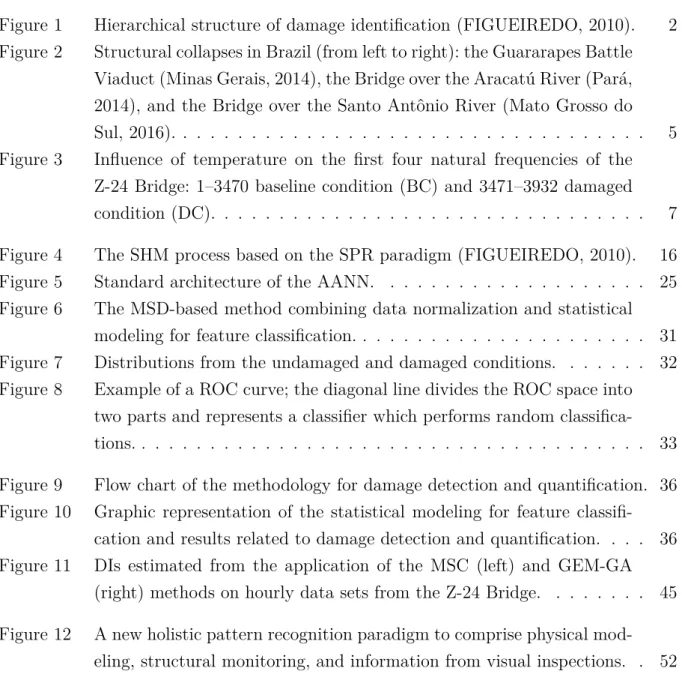 Figure 1 Hierarchical structure of damage identification (FIGUEIREDO, 2010). 2
Figure 2 Structural collapses in Brazil (from left to right): the Guararapes Battle Viaduct (Minas Gerais, 2014), the Bridge over the Aracatú River (Pará, 2014), and the Bridge over the Santo Antônio River (Mato Grosso do Sul, 2016). 5
Figure 3 Influence of temperature on the first four natural frequencies of the Z-24 Bridge: 1–3470 baseline condition (BC) and 3471–3932 damaged condition (DC). 7

Figure 4 The SHM process based on the SPR paradigm (FIGUEIREDO, 2010). 16
Figure 5 Standard architecture of the AANN. 25
Figure 6 The MSD-based method combining data normalization and statistical modeling for feature classification. 31
Figure 7 Distributions from the undamaged and damaged conditions. 32
Figure 8 Example of a ROC curve; the diagonal line divides the ROC space into two parts and represents a classifier which performs random classifications. 33

Figure 9 Flow chart of the methodology for damage detection and quantification. 36
Figure 10 Graphic representation of the statistical modeling for feature classification and results related to damage detection and quantification. 36
Figure 11 DIs estimated from the application of the MSC (left) and GEM-GA (right) methods on hourly data sets from the Z-24 Bridge. 45

Figure 12 A new holistic pattern recognition paradigm to comprise physical modeling, structural monitoring, and information from visual inspections. 52